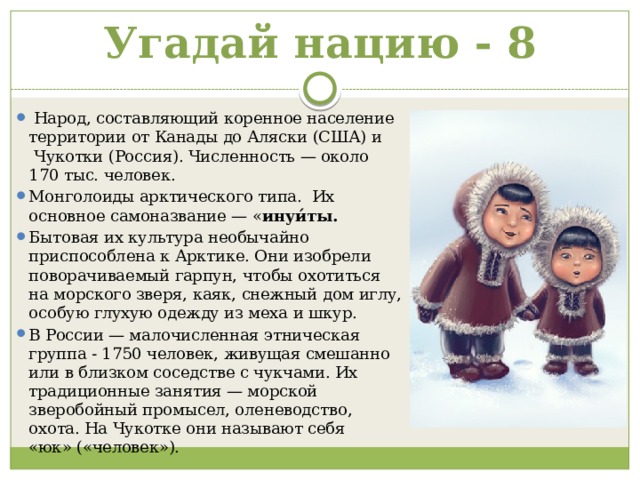 Угадай нацию - 8

Народ, составляющий коренное население территории от Канады до Аляски (США) и Чукотки (Россия). Численность — около 170 тыс. человек.

Монголоиды арктического типа. Их основное самоназвание — «инуи́ты.

Бытовая их культура необычайно приспособлена к Арктике. Они изобрели поворачиваемый гарпун, чтобы охотиться на морского зверя, каяк, снежный дом иглу, особую глухую одежду из меха и шкур.

В России — малочисленная этническая группа - 1750 человек, живущая смешанно или в близком соседстве с чукчами. Их традиционные занятия — морской зверобойный промысел, оленеводство, охота. На Чукотке они называют себя «юк» («человек»).